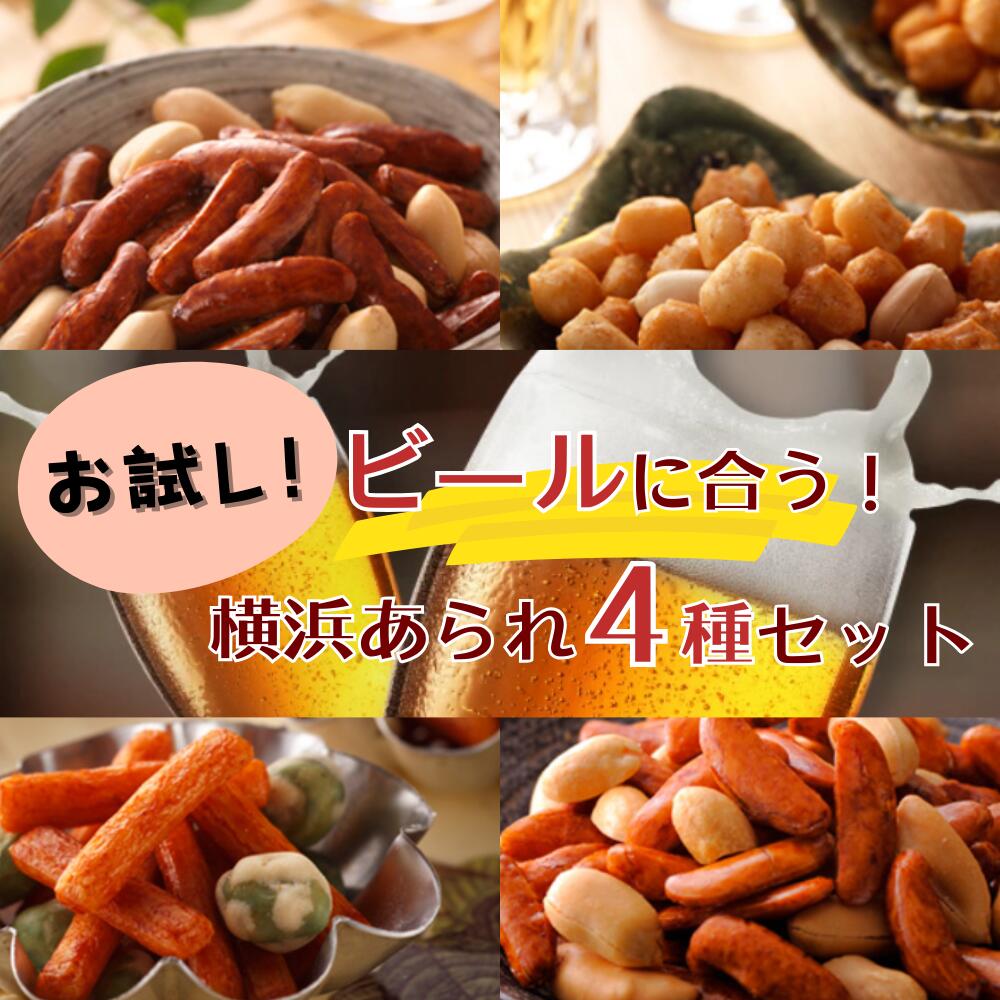 お試し！

ビールに合う！

横浜あられ４種セット